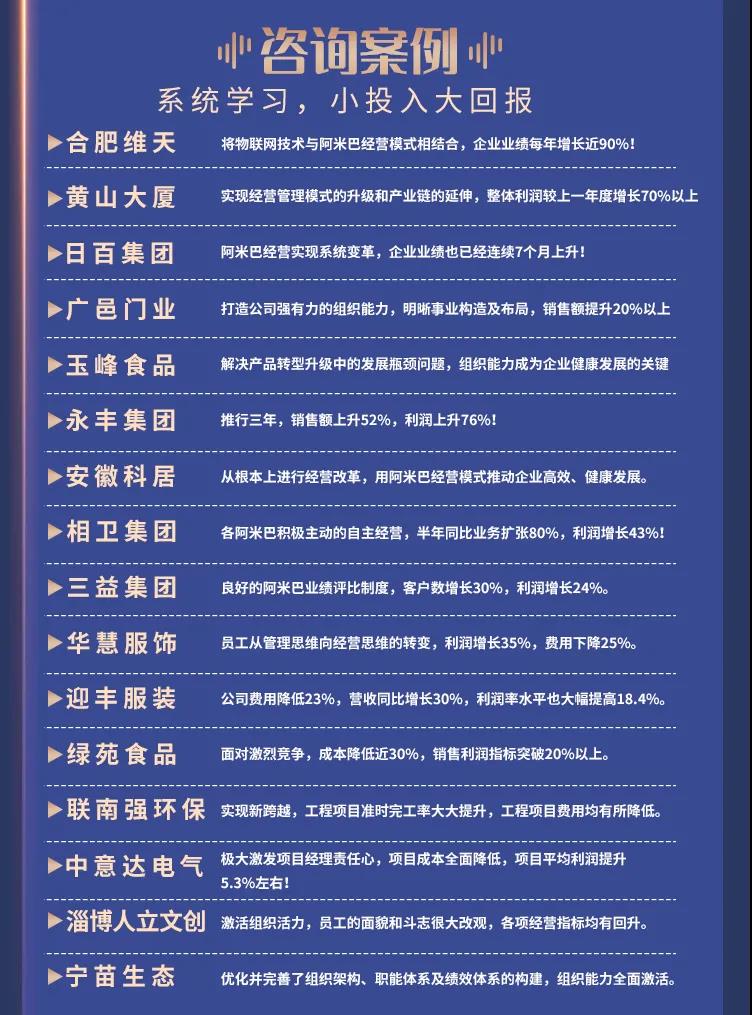 咨询案例

系统学习，小投入大回报

▶合肥维天 将物联网技术与阿米巴经营模式相结合，企业业绩每年增长近90%！

▶黄山大厦 实现经营管理模式的升级和产业链的延伸，整体利润较上一年度增长70%以上

▶日百集团 阿米巴经营实现系统变革，企业业绩也已经连续7个月上升！

▶广邑门业 打造公司强有力的组织能力，明晰事业构造及布局，销售额提升20%以上

▶玉峰食品 解决产品转型升级中的发展瓶颈问题，组织能力成为企业健康发展的关键

▶永丰集团 推行三年，销售额上升52%，利润上升76%！

▶安徽科居 从根本上进行经营改革，用阿米巴经营模式推动企业高效、健康发展。

▶相卫集团 各阿米巴积极主动的自主经营，半年同比业务扩张80%，利润增长43%！

▶三益集团 良好的阿米巴业绩评比制度，客户数增长30%，利润增长24%。

▶华慧服饰 员工从管理思维向经营思维的转变，利润增长35%，费用下降25%。

▶迎丰服装 公司费用降低23%，营收同比增长30%，利润率水平也大幅提高18.4%。

▶绿苑食品 面对激烈竞争，成本降低近30%，销售利润指标突破20%以上。

▶联南强环保 实现新跨越，工程项目准时完工率大大提升，工程项目费用均有所降低。

▶中意达电气 极大激发项目经理责任心，项目成本全面降低，项目平均利润提升5.3%左右！

▶淄博人立文创 激活组织活力，员工的面貌和斗志很大改观，各项经营指标均有回升。

▶宁苗生态 优化并完善了组织架构、职能体系及绩效体系的构建，组织能力全面激活。